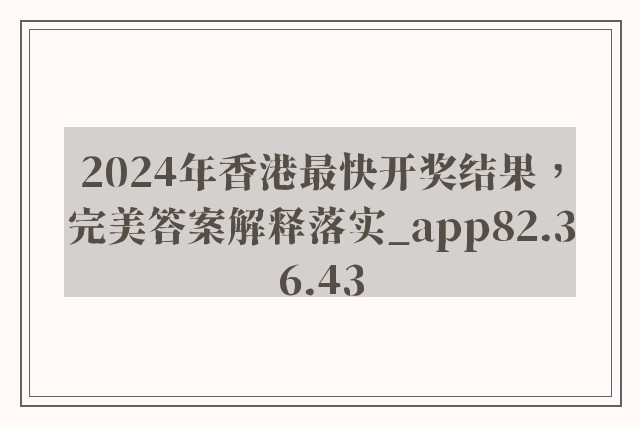 2024年香港最快开奖结果，完美答案解释落实_app82.36.43